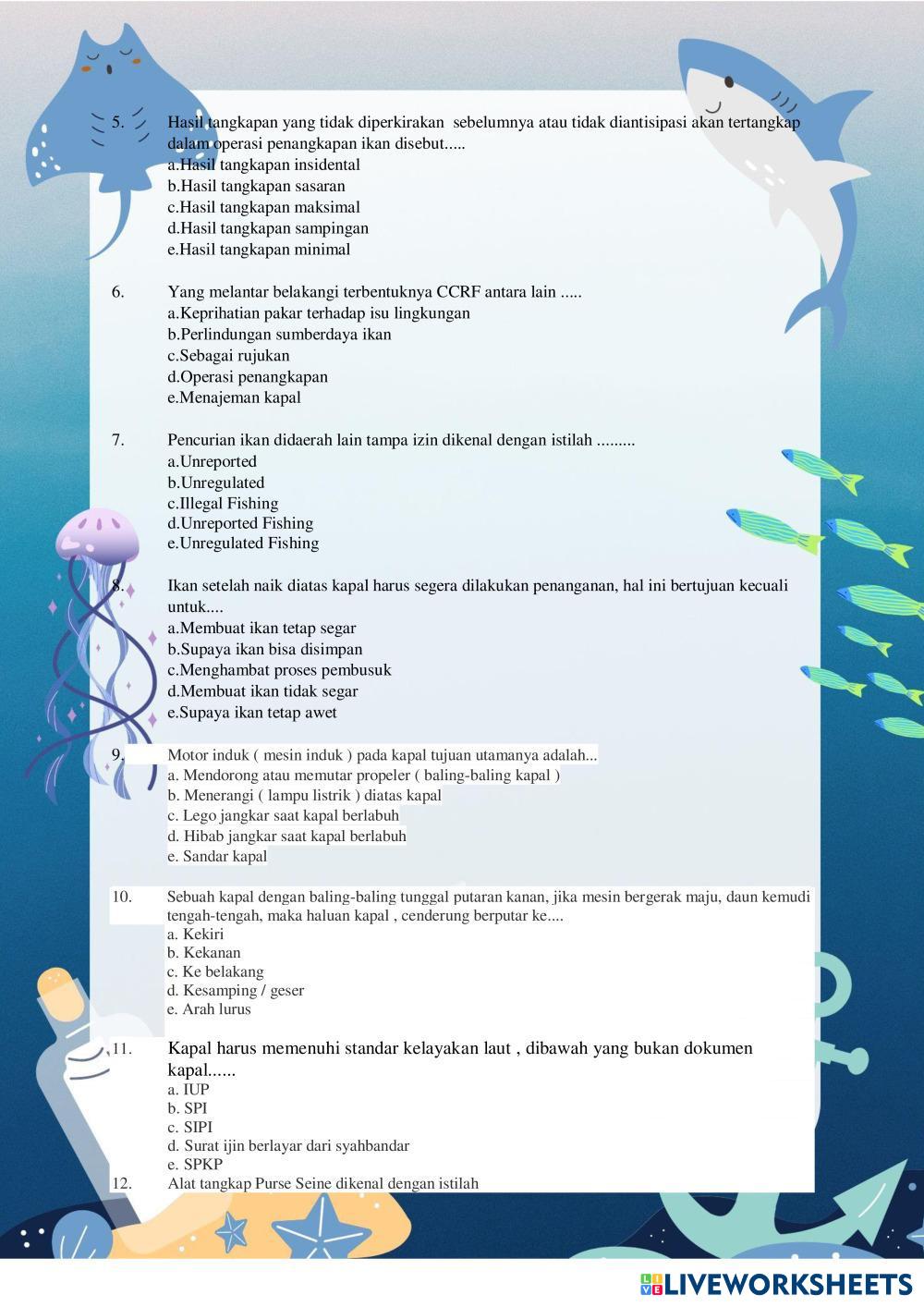 5. Hasil tangkapan yang tidak diperkirakan sebelumnya atau tidak diantisipasi akan tertangkap dalam operasi penangkapan ikan disebut.....
a.Hasil tangkapan insidental
b.Hasil tangkapan sasaran
c.Hasil tangkapan maksimal
d.Hasil tangkapan sampingan
e.Hasil tangkapan minimal

6. Yang melantar belakangi terbentuknya CCRF antara lain .....
a.Keprihatian pakar terhadap isu lingkungan
b.Perlindungan sumberdaya ikan
c.Sebagai rujukan
d.Operasi penangkapan
e.Menajeman kapal

7. Pencurian ikan didaerah lain tampa izin dikenal dengan istilah .........
a.Unreported
b.Unregulated
c.Illegal Fishing
d.Unreported Fishing
e.Unregulated Fishing

8. Ikan setelah naik diatas kapal harus segera dilakukan penanganan, hal ini bertujuan kecuali untuk....
a.Membuat ikan tetap segar
b.Supaya ikan bisa disimpan
c.Menghambat proses pembusuk
d.Membuat ikan tidak segar
e.Supaya ikan tetap awet

9. Motor induk ( mesin induk ) pada kapal tujuan utamanya adalah...
a. Mendorong atau memutar propeler ( baling-baling kapal )
b. Menerangi ( lampu listrik ) diatas kapal
c. Lego jangkar saat kapal berlabuh
d. Hibab jangkar saat kapal berlabuh
e. Sandar kapal

10. Sebuah kapal dengan baling-baling tunggal putaran kanan, jika mesin bergerak maju, daun kemudi tengah-tengah, maka haluan kapal , cenderung berputar ke....
a. Kekiri
b. Kekanan
c. Ke belakang
d. Kesamping / geser
e. Arah lurus

11. Kapal harus memenuhi standar kelayakan laut , dibawah yang bukan dokumen kapal......
a. IUP
b. SPI
c. SIPI
d. Surat ijin berlayar dari syahbandar
e. SPKP
12. Alat tangkap Purse Seine dikenal dengan istilah

LIVEWORKSHEETS